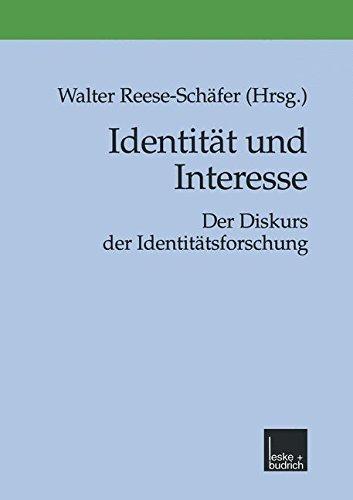 Walter Reese-Schäfer (Hrsg.)

Identität und Interesse

Der Diskurs der Identitätsforschung

leske + budrich